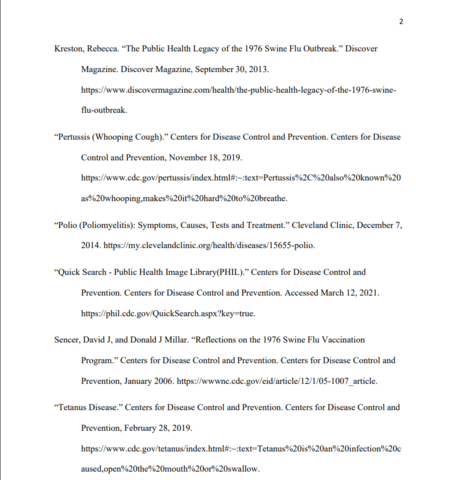 2

Kreston, Rebecca. “The Public Health Legacy of the 1976 Swine Flu Outbreak.” Discover Magazine. Discover Magazine, September 30, 2013. https://www.discovermagazine.com/health/the-public-health-legacy-of-the-1976-swine-flu-outbreak.

“Pertussis (Whooping Cough).” Centers for Disease Control and Prevention. Centers for Disease Control and Prevention, November 18, 2019. https://www.cdc.gov/pertussis/index.html#:~:text=Pertussis%2C%20also%20known%20as%20whooping,makes%20it%20hard%20to%20breathe.

“Polio (Poliomyelitis): Symptoms, Causes, Tests and Treatment.” Cleveland Clinic, December 7, 2014. https://my.clevelandclinic.org/health/diseases/15655-polio.

“Quick Search - Public Health Image Library(PHIL).” Centers for Disease Control and Prevention. Centers for Disease Control and Prevention. Accessed March 12, 2021. https://phil.cdc.gov/QuickSearch.aspx?key=true.

Sencer, David J, and Donald J Millar. “Reflections on the 1976 Swine Flu Vaccination Program.” Centers for Disease Control and Prevention. Centers for Disease Control and Prevention, January 2006. https://wwwnc.cdc.gov/eid/article/12/1/05-1007_article.

“Tetanus Disease.” Centers for Disease Control and Prevention. Centers for Disease Control and Prevention, February 28, 2019. https://www.cdc.gov/tetanus/index.html#:~:text=Tetanus%20is%20an%20infection%20caused,open%20the%20mouth%20or%20swallow.